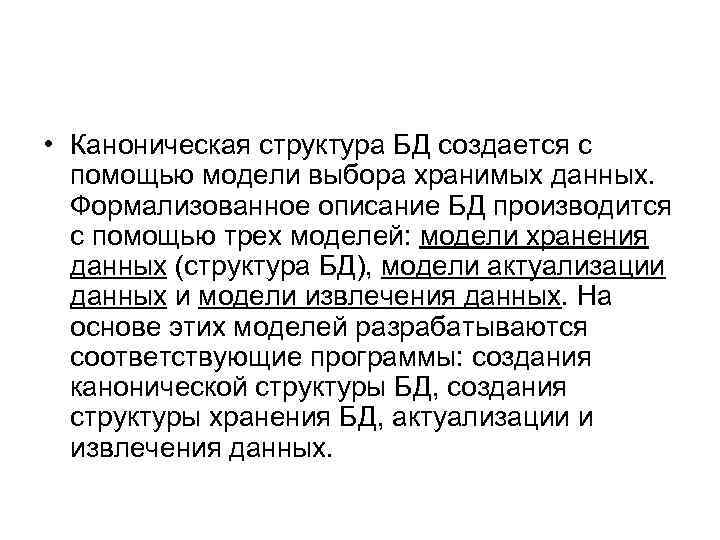 • Каноническая структура БД создается с помощью модели выбора хранимых данных. Формализованное описание БД производится с помощью трех моделей: модели хранения данных (структура БД), модели актуализации данных и модели извлечения данных. На основе этих моделей разрабатываются соответствующие программы: создания канонической структуры БД, создания структуры хранения БД, актуализации и извлечения данных.